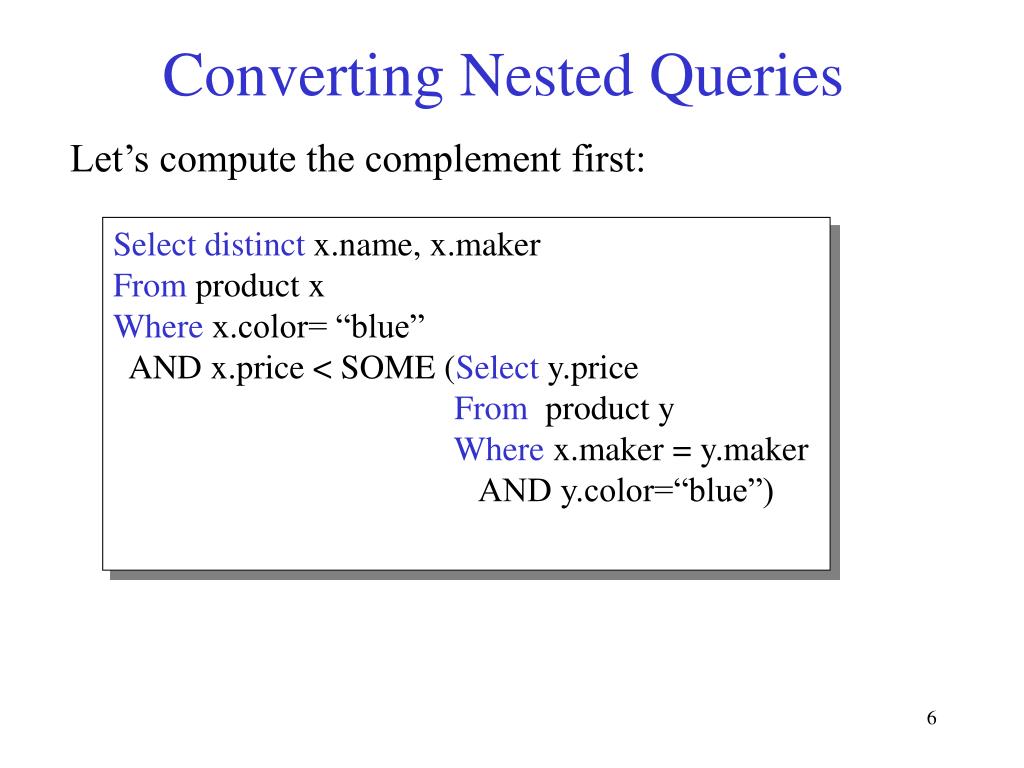 Converting Nested Queries

Let’s compute the complement first:

Select distinct x.name, x.maker
From product x
Where x.color= “blue”
AND x.price < SOME (Select y.price
From product y
Where x.maker = y.maker
AND y.color=“blue”)

6